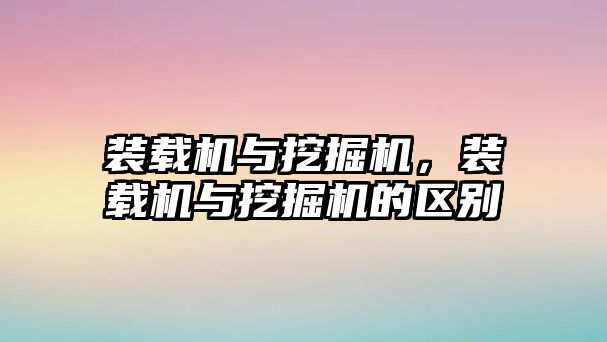 装载机与挖掘机，装载机与挖掘机的区别